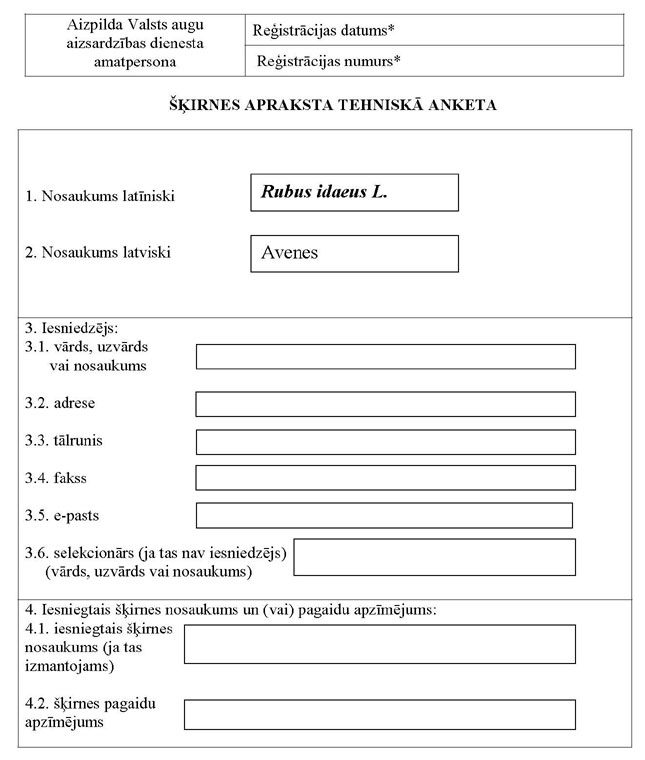 | Aizpilda Valsts augu aizsardzības dienesta amatpersona | Reģistrācijas datums* |
|---|---|
| | Reģistrācijas numurs* |

ŠĶIRNES APRAKSTA TEHNISKĀ ANKETA

1. Nosaukums latīniski

Rubus idaeus L.

2. Nosaukums latviski

Avenes

3. Iesniedzējs:

3.1. vārds, uzvārds vai nosaukums

3.2. adrese

3.3. tālrunis

3.4. fakss

3.5. e-pasts

3.6. selekcionārs (ja tas nav iesniedzējs) (vārds, uzvārds vai nosaukums)

4. Iesniegtais šķirnes nosaukums un (vai) pagaidu apzīmējums:

4.1. iesniegtais šķirnes nosaukums (ja tas izmantojams)

4.2. šķirnes pagaidu apzīmējums